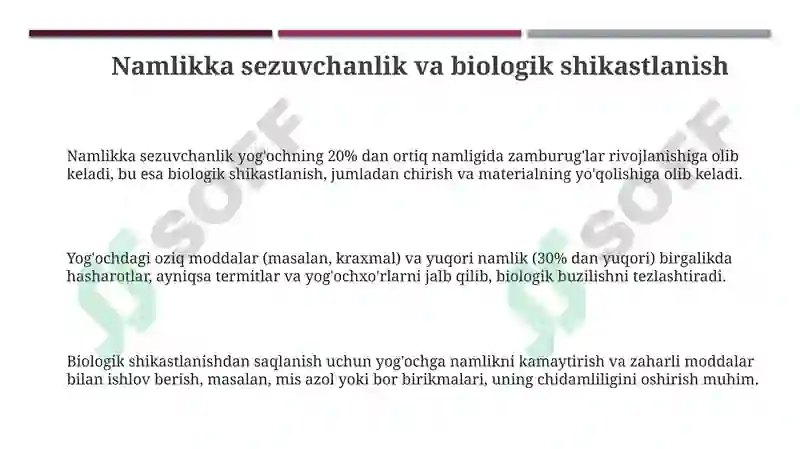 Namlikka sezuvchanlik va biologik shikastlanish

Namlikka sezuvchanlik yog'ochning 20% dan ortiq namligida zamburug'lar rivojlanishiga olib keladi, bu esa biologik shikastlanish, jumladan chirish va materialning yo'qolishiga olib keladi.

Yog'ochdagi oziq moddalar (masalan, kraxmal) va yuqori namlik (30% dan yuqori) birgalikda hasharotlar, ayniqsa termitlar va yog'ochxo'rlarni jalb qilib, biologik buzilishni tezlashtiradi.

Biologik shikastlanishdan saqlanish uchun yog'ochga namlikni kamaytirish va zaharli moddalar bilan ishlov berish, masalan, mis azol yoki bor birikmalari, uning chidamliligini oshirish muhim.

SOFF

SOFF